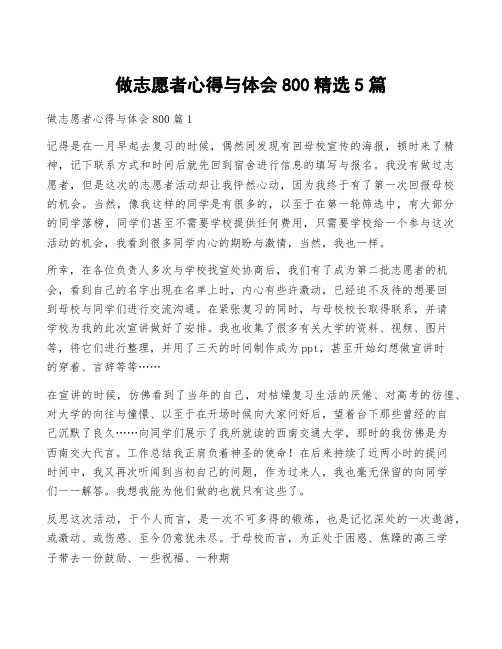 做志愿者心得与体会 800 精选 5 篇

做志愿者心得与体会 800 篇 1

记得是在一月早起去复习的时候，偶然间发现有回母校宣传的海报，顿时来了精神，记下联系方式和时间后就先回到宿舍进行信息的填写与报名。我没有做过志愿者，但是这次的志愿者活动却让我怦然心动，因为我终于有了第一次回报母校的机会。当然，像我这样的同学是有很多的，以至于在第一轮筛选中，有大部分的同学落榜，同学们甚至不需要学校提供任何费用，只需要学校给一个参与这次活动的机会，我看到很多同学内心的期盼与激情，当然，我也一样。

所幸，在各位负责人多次与学校找宣处协商后，我们有了成为第二批志愿者的机会，看到自己的名字出现在名单上时，内心有些许激动，已经迫不及待的想要回到母校与同学们进行交流沟通。在紧张复习的同时，与母校校长取得联系，并请学校为我的此次宣讲做好了安排。我也收集了很多有关大学的资料、视频、图片等，将它们进行整理，并用了三天的时间制作成为 ppt，甚至开始幻想做宣讲时的穿着、言辞等等……

在宣讲的时候，仿佛看到了当年的自己，对枯燥复习生活的厌倦、对高考的彷徨、对大学的向往与憧憬、以至于在开场时候向大家问好后，望着台下那些曾经的自己沉默了良久……向同学们展示了我所就读的西南交通大学，那时的我仿佛是为西南交大代言。工作总结我正肩负着神圣的使命！在后来持续了近两小时的提问时间中，我又再次听闻到当初自己的问题，作为过来人，我也毫无保留的向同学们一一解答。我想我能为他们做的也就只有这些了。

反思这次活动，于个人而言，是一次不可多得的锻炼，也是记忆深处的一次遨游，或激动、或伤感、至今仍意犹未尽。于母校而言，为正处于困惑、焦躁的高三学子带去一份鼓励、一些祝福、一种期